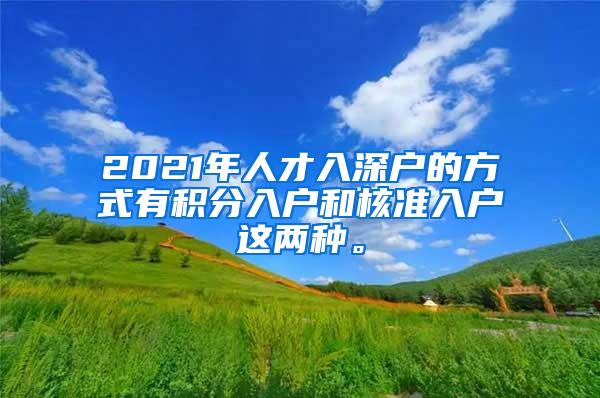 2021年人才入深户的方式有积分入户和核准入户这两种。